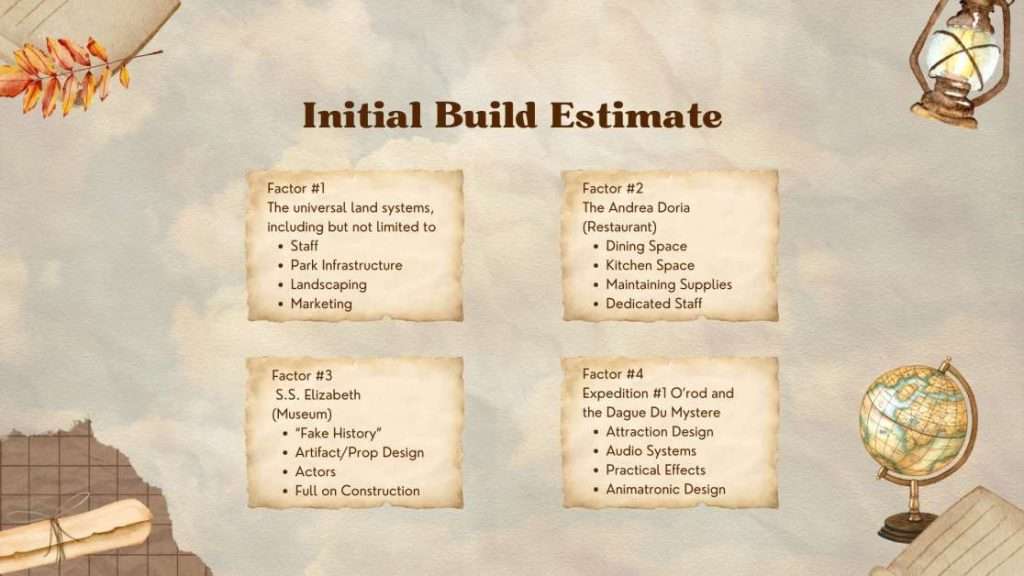 Initial Build Estimate

Factor #1
The universal land systems, including but not limited to
• Staff
• Park Infrastructure
• Landscaping
• Marketing

Factor #2
The Andrea Doria (Restaurant)
• Dining Space
• Kitchen Space
• Maintaining Supplies
• Dedicated Staff

Factor #3
S.S. Elizabeth (Museum)
• "Fake History"
• Artifact/Prop Design
• Actors
• Full on Construction

Factor #4
Expedition #1 O'rod and the Dague Du Mystere
• Attraction Design
• Audio Systems
• Practical Effects
• Animatronic Design